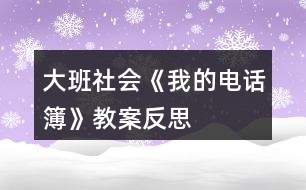 大班社会《我的电话簿》教案反思